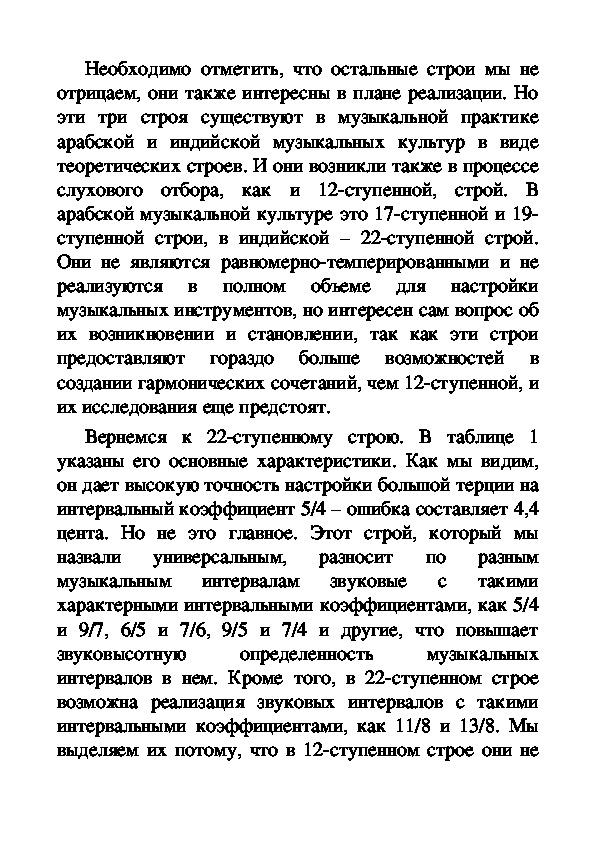 Необходимо отметить, что остальные строи мы не отрицаем, они также интересны в плане реализации. Но эти три строя существуют в музыкальной практике арабской и индийской музыкальных культур в виде теоретических строев. И они возникли также в процессе слухового отбора, как и 12-ступенной, строй. В арабской музыкальной культуре это 17-ступенной и 19-ступенной строи, в индийской – 22-ступенной строй. Они не являются равномерно-темперированными и не реализуются в полном объеме для настройки музыкальных инструментов, но интересен сам вопрос об их возникновении и становлении, так как эти строи предоставляют гораздо больше возможностей в создании гармонических сочетаний, чем 12-ступенной, и их исследования еще предстоят.

Вернемся к 22-ступенному строю. В таблице 1 указаны его основные характеристики. Как мы видим, он дает высокую точность настройки большой терции на интервальный коэффициент 5/4 – ошибка составляет 4,4 цента. Но не это главное. Этот строй, который мы назвали универсальным, разносит по разным музыкальным интервалам звуковые с такими характерными интервальными коэффициентами, как 5/4 и 9/7, 6/5 и 7/6, 9/5 и 7/4 и другие, что повышает звуковысотную определенность музыкальных интервалов в нем. Кроме того, в 22-ступенном строе возможна реализация звуковых интервалов с такими интервальными коэффициентами, как 11/8 и 13/8. Мы выделяем их потому, что в 12-ступенном строе они не